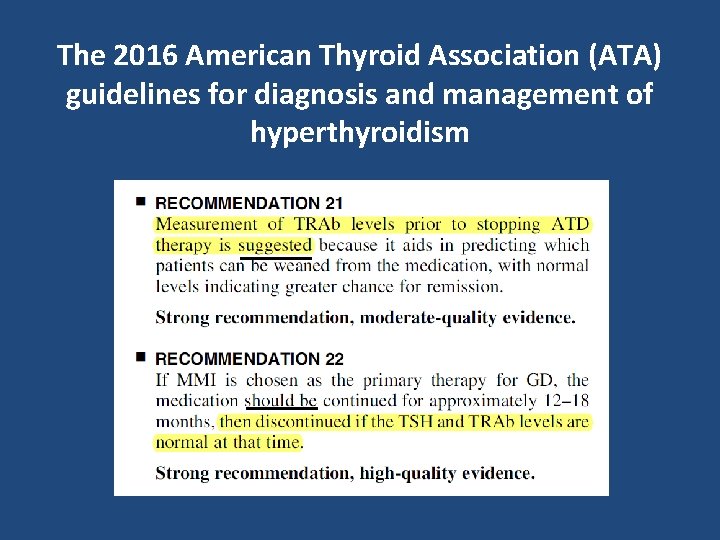 The 2016 American Thyroid Association (ATA) guidelines for diagnosis and management of hyperthyroidism

■ RECOMMENDATION 21
Measurement of TRAb levels prior to stopping ATD therapy is suggested because it aids in predicting which patients can be weaned from the medication, with normal levels indicating greater chance for remission.

Strong recommendation, moderate-quality evidence.

■ RECOMMENDATION 22
If MMI is chosen as the primary therapy for GD, the medication should be continued for approximately 12–18 months, then discontinued if the TSH and TRAb levels are normal at that time.

Strong recommendation, high-quality evidence.